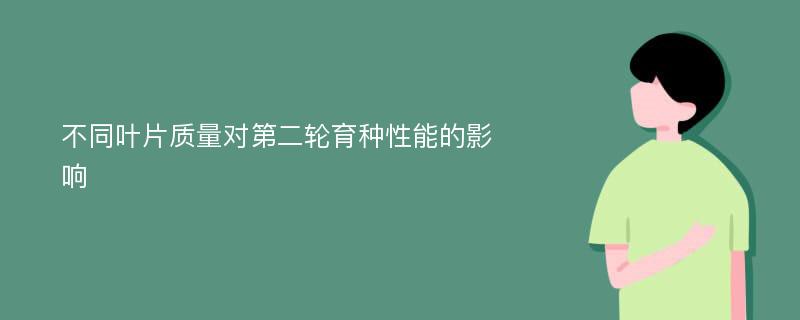 不同叶片质量对第二轮育种性能的影响